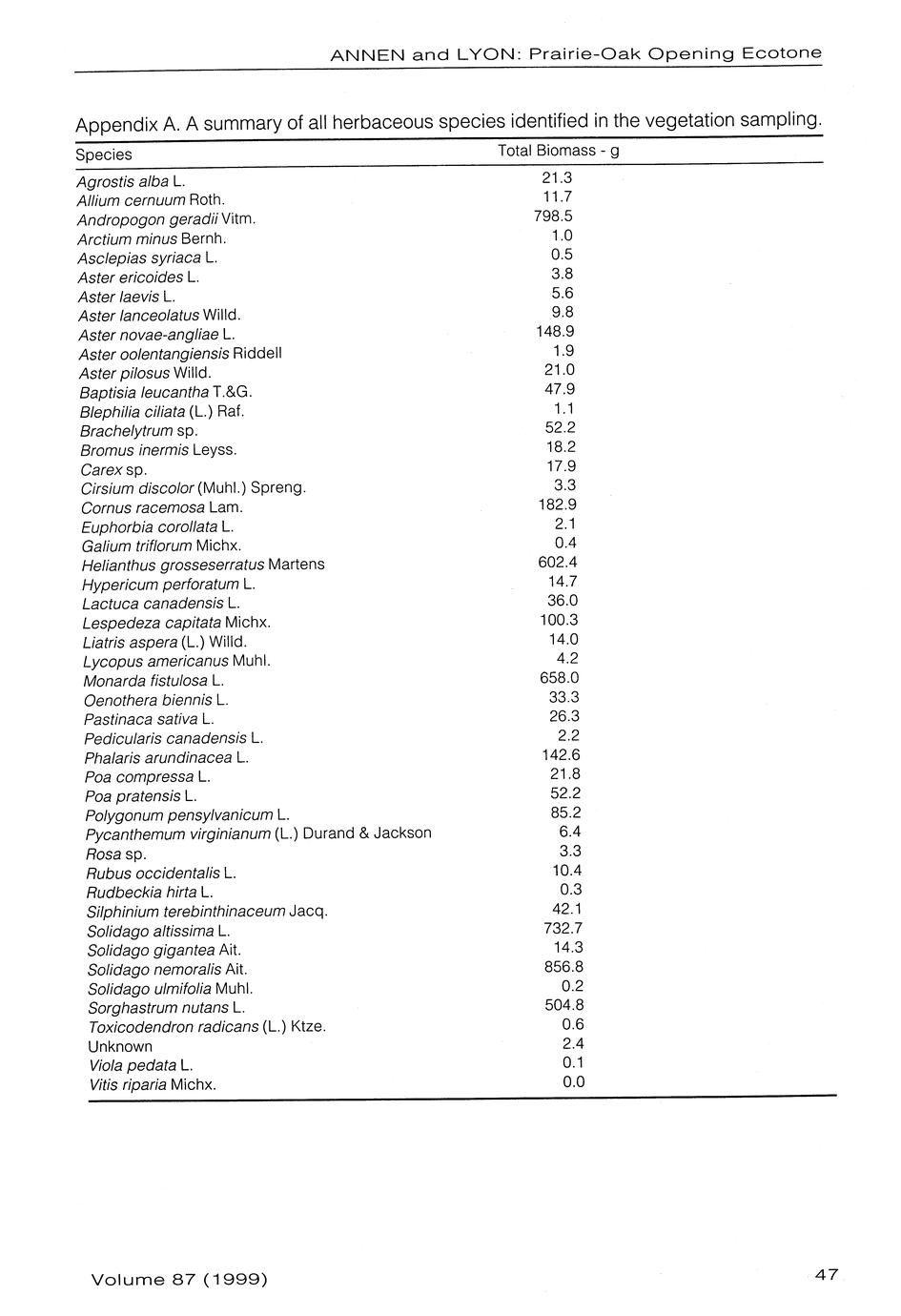 ANNEN and LYON: Prairie-Oak Opening Ecotone

Appendix A. A summary of all herbaceous species identified in the vegetation sampling.

| Species | Total Biomass - g |
|---|---|
| Agrostis alba L. | 21.3 |
| Allium cernuum Roth. | 11.7 |
| Andropogon geradii Vitm. | 798.5 |
| Arctium minus Bernh. | 1.0 |
| Asclepias syriaca L. | 0.5 |
| Aster ericoides L. | 3.8 |
| Aster laevis L. | 5.6 |
| Aster lanceolatus Willd. | 9.8 |
| Aster novae-angliae L. | 148.9 |
| Aster oolentangiensis Riddell | 1.9 |
| Aster pilosus Willd. | 21.0 |
| Baptisia leucantha T.&G. | 47.9 |
| Blephilia ciliata (L.) Raf. | 1.1 |
| Brachelytrum sp. | 52.2 |
| Bromus inermis Leyss. | 18.2 |
| Carex sp. | 17.9 |
| Cirsium discolor (Muhl.) Spreng. | 3.3 |
| Cornus racemosa Lam. | 182.9 |
| Euphorbia corollata L. | 2.1 |
| Galium triflorum Michx. | 0.4 |
| Helianthus grosseserratus Martens | 602.4 |
| Hypericum perforatum L. | 14.7 |
| Lactuca canadensis L. | 36.0 |
| Lespedeza capitata Michx. | 100.3 |
| Liatris aspera (L.) Willd. | 14.0 |
| Lycopus americanus Muhl. | 4.2 |
| Monarda fistulosa L. | 658.0 |
| Oenothera biennis L. | 33.3 |
| Pastinaca sativa L. | 26.3 |
| Pedicularis canadensis L. | 2.2 |
| Phalaris arundinacea L. | 142.6 |
| Poa compressa L. | 21.8 |
| Poa pratensis L. | 52.2 |
| Polygonum pensylvanicum L. | 85.2 |
| Pycanthemum virginianum (L.) Durand & Jackson | 6.4 |
| Rosa sp. | 3.3 |
| Rubus occidentalis L. | 10.4 |
| Rudbeckia hirta L. | 0.3 |
| Silphinium terebinthinaceum Jacq. | 42.1 |
| Solidago altissima L. | 732.7 |
| Solidago gigantea Ait. | 14.3 |
| Solidago nemoralis Ait. | 856.8 |
| Solidago ulmifolia Muhl. | 0.2 |
| Sorghastrum nutans L. | 504.8 |
| Toxicodendron radicans (L.) Ktze. | 0.6 |
| Unknown | 2.4 |
| Viola pedata L. | 0.1 |
| Vitis riparia Michx. | 0.0 |

Volume 87 (1999)

47